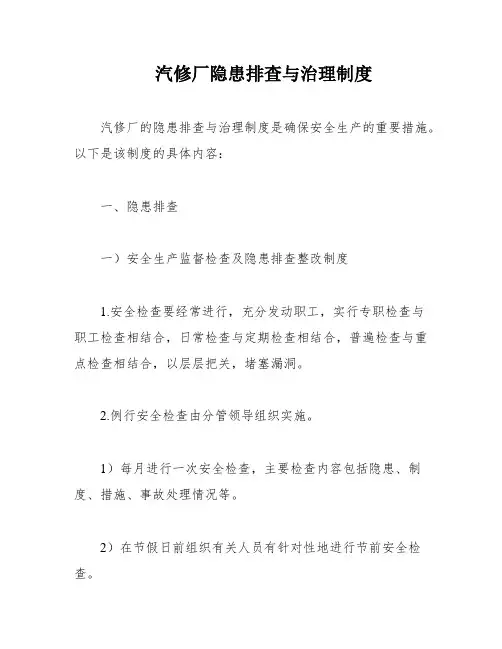 汽修厂隐患排查与治理制度

汽修厂的隐患排查与治理制度是确保安全生产的重要措施。以下是该制度的具体内容：

一、隐患排查

一）安全生产监督检查及隐患排查整改制度

1.安全检查要经常进行，充分发动职工，实行专职检查与职工检查相结合，日常检查与定期检查相结合，普遍检查与重点检查相结合，以层层把关，堵塞漏洞。

2.例行安全检查由分管领导组织实施。

1）每月进行一次安全检查，主要检查内容包括隐患、制度、措施、事故处理情况等。

2）在节假日前组织有关人员有针对性地进行节前安全检查。